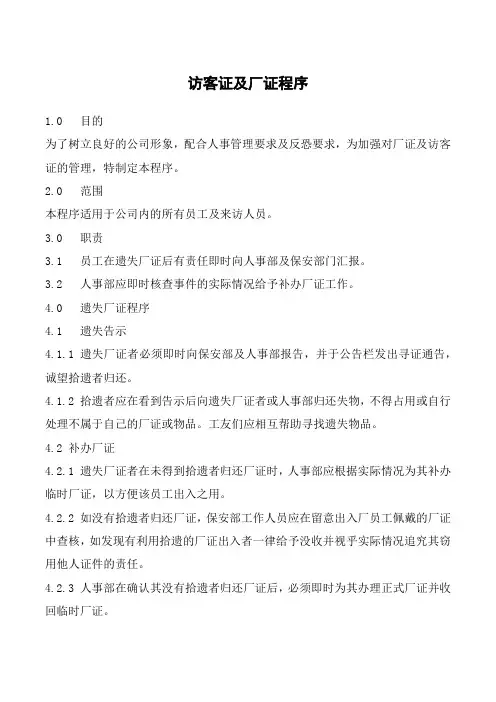 访客证及厂证程序

1.0　目的

为了树立良好的公司形象，配合人事管理要求及反恐要求，为加强对厂证及访客证的管理，特制定本程序。

2.0　范围

本程序适用于公司内的所有员工及来访人员。

3.0　职责

3.1　员工在遗失厂证后有责任即时向人事部及保安部门汇报。

3.2　人事部应即时核查事件的实际情况给予补办厂证工作。

4.0　遗失厂证程序

4.1　遗失告示

4.1.1 遗失厂证者必须即时向保安部及人事部报告，并于公告栏发出寻证通告，诚望拾遗者归还。

4.1.2 拾遗者应在看到告示后向遗失厂证者或人事部归还失物，不得占用或自行处理不属于自己的厂证或物品。工友们应相互帮助寻找遗失物品。

4.2 补办厂证

4.2.1 遗失厂证者在未得到拾遗者归还厂证时，人事部应根据实际情况为其补办临时厂证，以方便该员工出入之用。

4.2.2 如没有拾遗者归还厂证，保安部工作人员应在留意出入厂员工佩戴的厂证中查核，如发现有利用拾遗的厂证出入者一律给予没收并视乎实际情况追究其窃用他人证件的责任。

4.2.3 人事部在确认其没有拾遗者归还厂证后，必须即时为其办理正式厂证并收回临时厂证。